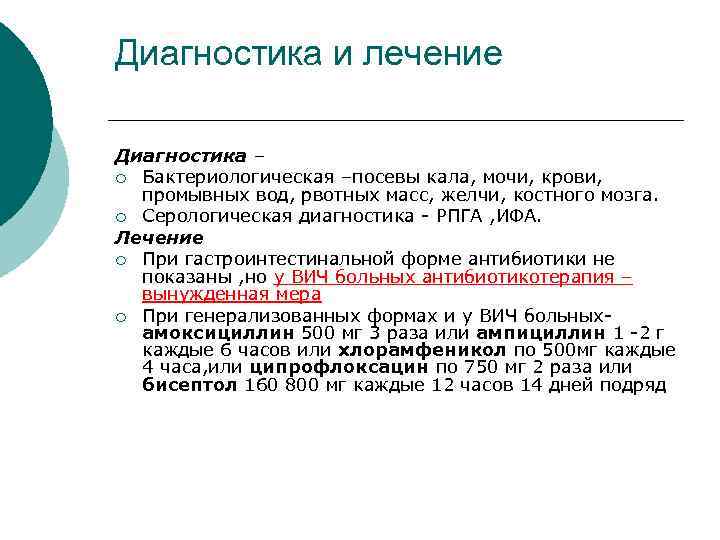 Диагностика и лечение

Диагностика –

○ Бактериологическая –посевы кала, мочи, крови, промывных вод, рвотных масс, желчи, костного мозга.
○ Серологическая диагностика - РПГА ,ИФА.

Лечение

○ При гастроинтестинальной форме антибиотики не показаны ,но у ВИЧ больных антибиотикотерапия – вынужденная мера
○ При генерализованных формах и у ВИЧ больных- амоксициллин 500 мг 3 раза или ампициллин 1 -2 г каждые 6 часов или хлорамфеникол по 500мг каждые 4 часа,или ципрофлоксацин по 750 мг 2 раза или бисептол 160 800 мг каждые 12 часов 14 дней подряд